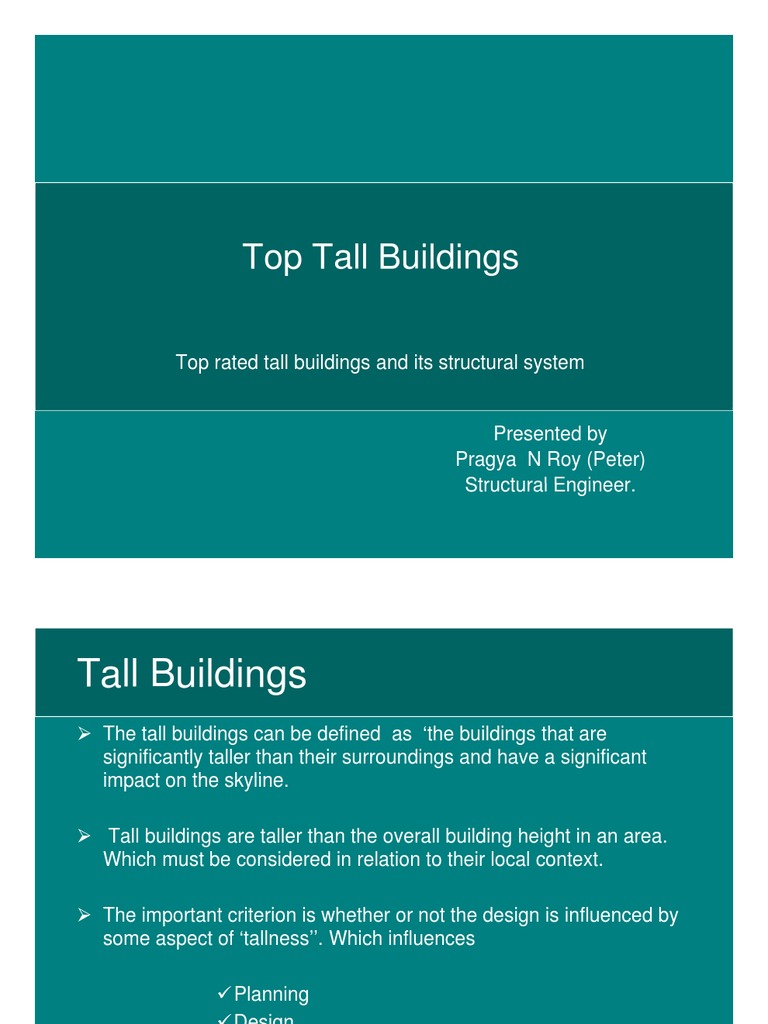 Top Tall Buildings

Top rated tall buildings and its structural system

Presented by
Pragya N Roy (Peter)
Structural Engineer.

Tall Buildings

➢ The tall buildings can be defined as ‘the buildings that are significantly taller than their surroundings and have a significant impact on the skyline.

➢ Tall buildings are taller than the overall building height in an area. Which must be considered in relation to their local context.

➢ The important criterion is whether or not the design is influenced by some aspect of ‘tallness’’. Which influences

✓Planning
✓Design